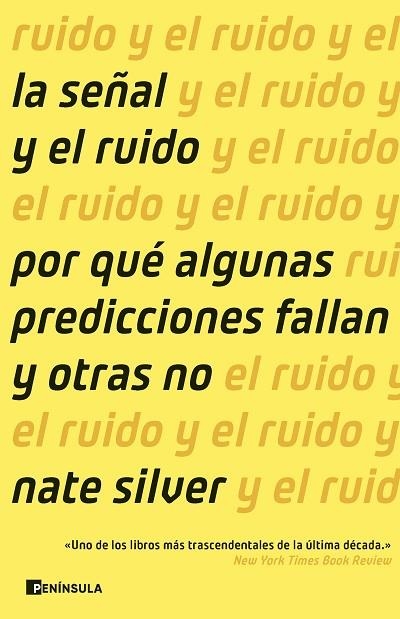 ruido y el ruido y el

la señal y el ruido y

y el ruido y el ruido

el ruido y el ruido y

por qué algunas rui

predicciones fallan

y otras no el ruido y

el ruido y el ruido y

nate silver y el ruid

«Uno de los libros más trascendentales de la última década.»
New York Times Book Review

PENÍNSULA